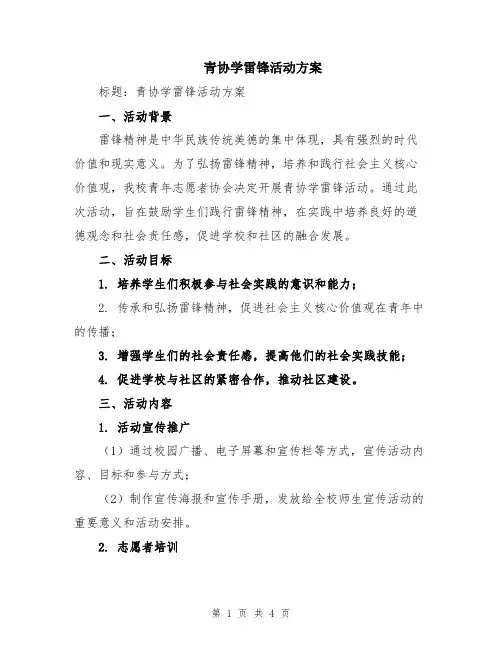 青协学雷锋活动方案

标题：青协学雷锋活动方案

一、活动背景

雷锋精神是中华民族传统美德的集中体现，具有强烈的时代价值和现实意义。为了弘扬雷锋精神，培养和践行社会主义核心价值观，我校青年志愿者协会决定开展青协学雷锋活动。通过此次活动，旨在鼓励学生们践行雷锋精神，在实践中培养良好的道德观念和社会责任感，促进学校和社区的融合发展。

二、活动目标

1. 培养学生们积极参与社会实践的意识和能力；

2. 传承和弘扬雷锋精神，促进社会主义核心价值观在青年中的传播；

3. 增强学生们的社会责任感，提高他们的社会实践技能；

4. 促进学校与社区的紧密合作，推动社区建设。

三、活动内容

1. 活动宣传推广

（1）通过校园广播、电子屏幕和宣传栏等方式，宣传活动内容、目标和参与方式；

（2）制作宣传海报和宣传手册，发放给全校师生宣传活动的重要意义和活动安排。

2. 志愿者培训

第 1 页 共 4 页